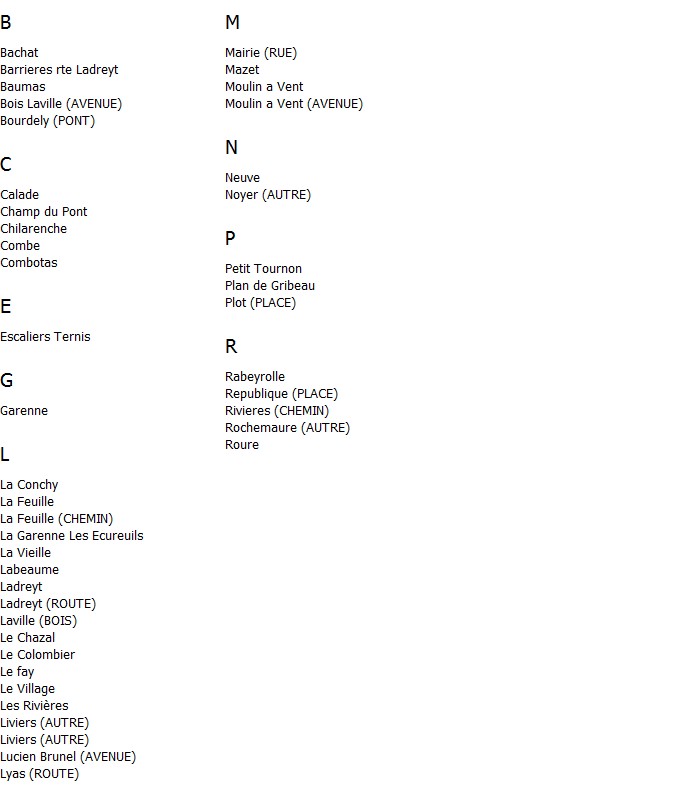 B

Bachat
Barrieres rte Ladreyt
Baumas
Bois Laville (AVENUE)
Bourdely (PONT)

C

Calade
Champ du Pont
Chilarenche
Combe
Combotas

E

Escaliers Ternis

G

Garenne

L

La Conchy
La Feuille
La Feuille (CHEMIN)
La Garenne Les Ecureuils
La Vieille
Labeaume
Ladreyt
Ladreyt (ROUTE)
Laville (BOIS)
Le Chazal
Le Colombier
Le fay
Le Village
Les Rivières
Liviers (AUTRE)
Liviers (AUTRE)
Lucien Brunel (AVENUE)
Lyas (ROUTE)

M

Mairie (RUE)
Mazet
Moulin a Vent
Moulin a Vent (AVENUE)

N

Neuve
Noyer (AUTRE)

P

Petit Tournon
Plan de Gribeau
Plot (PLACE)

R

Rabeyrolle
Republique (PLACE)
Rivieres (CHEMIN)
Rochemaure (AUTRE)
Roure